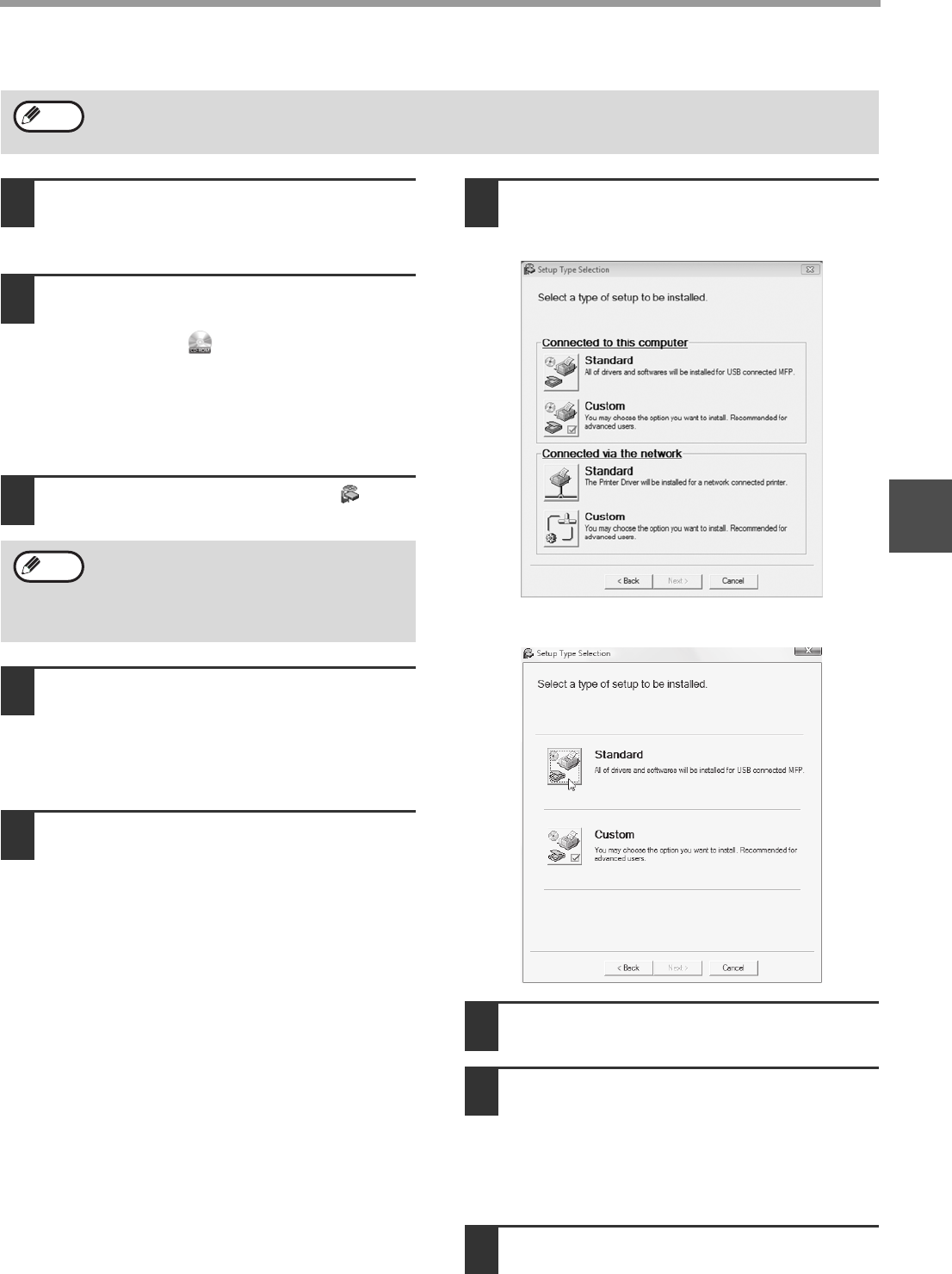 Setup Type Selection

Select a type of setup to be installed.

Connected to this computer

Standard
All of drivers and softwares will be installed for USB connected MFP.

Custom
You may choose the option you want to install. Recommended for advanced users.

Connected via the network

Standard
The Printer Driver will be installed for a network connected printer.

Custom
You may choose the option you want to install. Recommended for advanced users.

< Back Next > Cancel

Setup Type Selection

Select a type of setup to be installed.

Standard
All of drivers and softwares will be installed for USB connected MFP.

Custom
You may choose the option you want to install. Recommended for advanced users.

< Back Next > Cancel